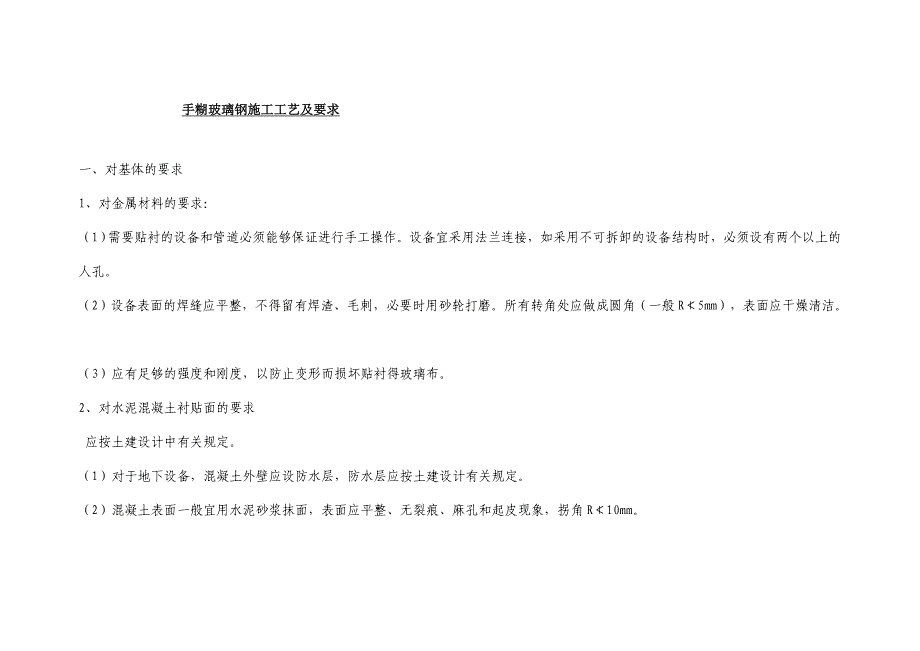 手糊玻璃钢施工工艺及要求

一、对基体的要求

1、对金属材料的要求：

（1）需要贴衬的设备和管道必须能够保证进行手工操作。设备宜采用法兰连接，如采用不可拆卸的设备结构时，必须设有两个以上的人孔。

（2）设备表面的焊缝应平整，不得留有焊渣、毛刺，必要时用砂轮打磨。所有转角处应做成圆角（一般R≮5mm），表面应干燥清洁。

（3）应有足够的强度和刚度，以防止变形而损坏贴衬得玻璃布。

2、对水泥混凝土衬贴面的要求

应按土建设计中有关规定。

（1）对于地下设备，混凝土外壁应设防水层，防水层应按土建设计有关规定。

（2）混凝土表面一般宜用水泥砂浆抹面，表面应平整、无裂痕、麻孔和起皮现象，拐角R≮10mm。